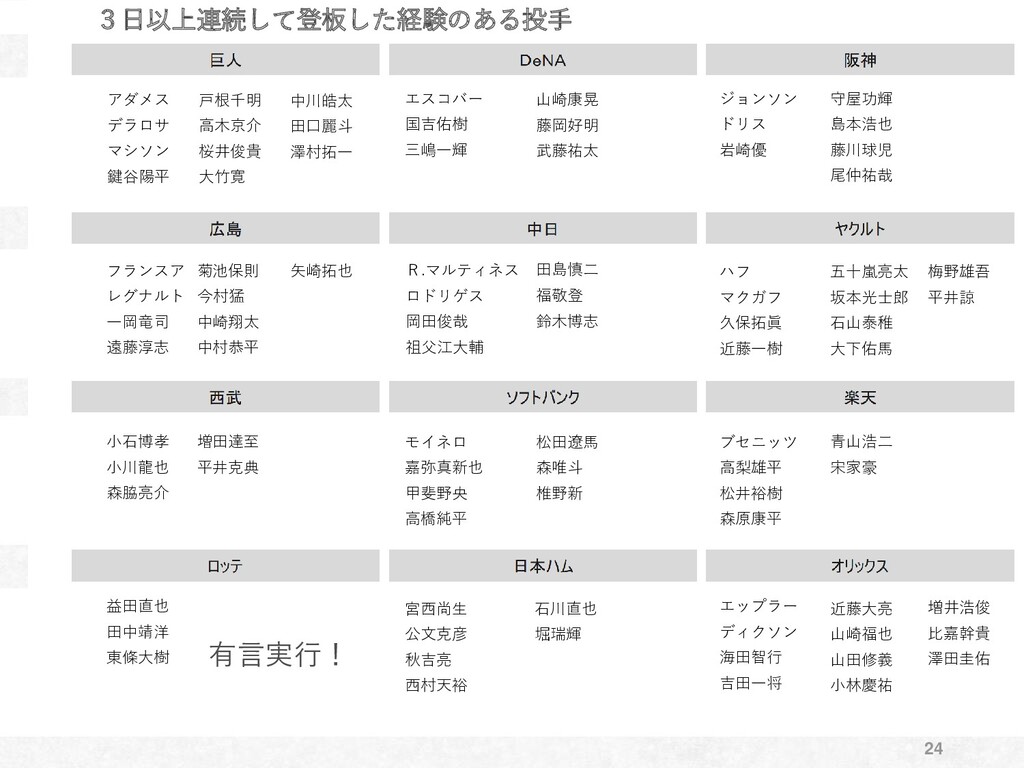 ３日以上連続して登板した経験のある投手

巨人

アダメス
デラロサ
マシソン
鍵谷陽平

戸根千明
高木京介
桜井俊貴
大竹寛

中川皓太
田口麗斗
澤村拓一

DeNA

エスコバー
国吉佑樹
三嶋一輝

山崎康晃
藤岡好明
武藤祐太

阪神

ジョンソン
ドリス
岩崎優

守屋功輝
島本浩也
藤川球児
尾仲祐哉

広島

フランスア
レグナルト
一岡竜司
遠藤淳志

菊池保則
今村猛
中崎翔太
中村恭平

矢崎拓也

中日

R.マルティネス
ロドリゲス
岡田俊哉
祖父江大輔

田島慎二
福敬登
鈴木博志

ヤクルト

ハフ
マクガフ
久保拓眞
近藤一樹

五十嵐亮太
坂本光士郎
石山泰稚
大下佑馬

梅野雄吾
平井諒

西武

小石博孝
小川龍也
森脇亮介

増田達至
平井克典

ソフトバンク

モイネロ
嘉弥真新也
甲斐野央
高橋純平

松田遼馬
森唯斗
椎野新

楽天

ブセニッツ
高梨雄平
松井裕樹
森原康平

青山浩二
宋家豪

ロッテ

益田直也
田中靖洋
東條大樹

有言実行！

日本ハム

宮西尚生
公文克彦
秋吉亮
西村天裕

石川直也
堀瑞輝

オリックス

エップラー
ディクソン
海田智行
吉田一将

近藤大亮
山崎福也
山田修義
小林慶祐

増井浩俊
比嘉幹貴
澤田圭佑

24